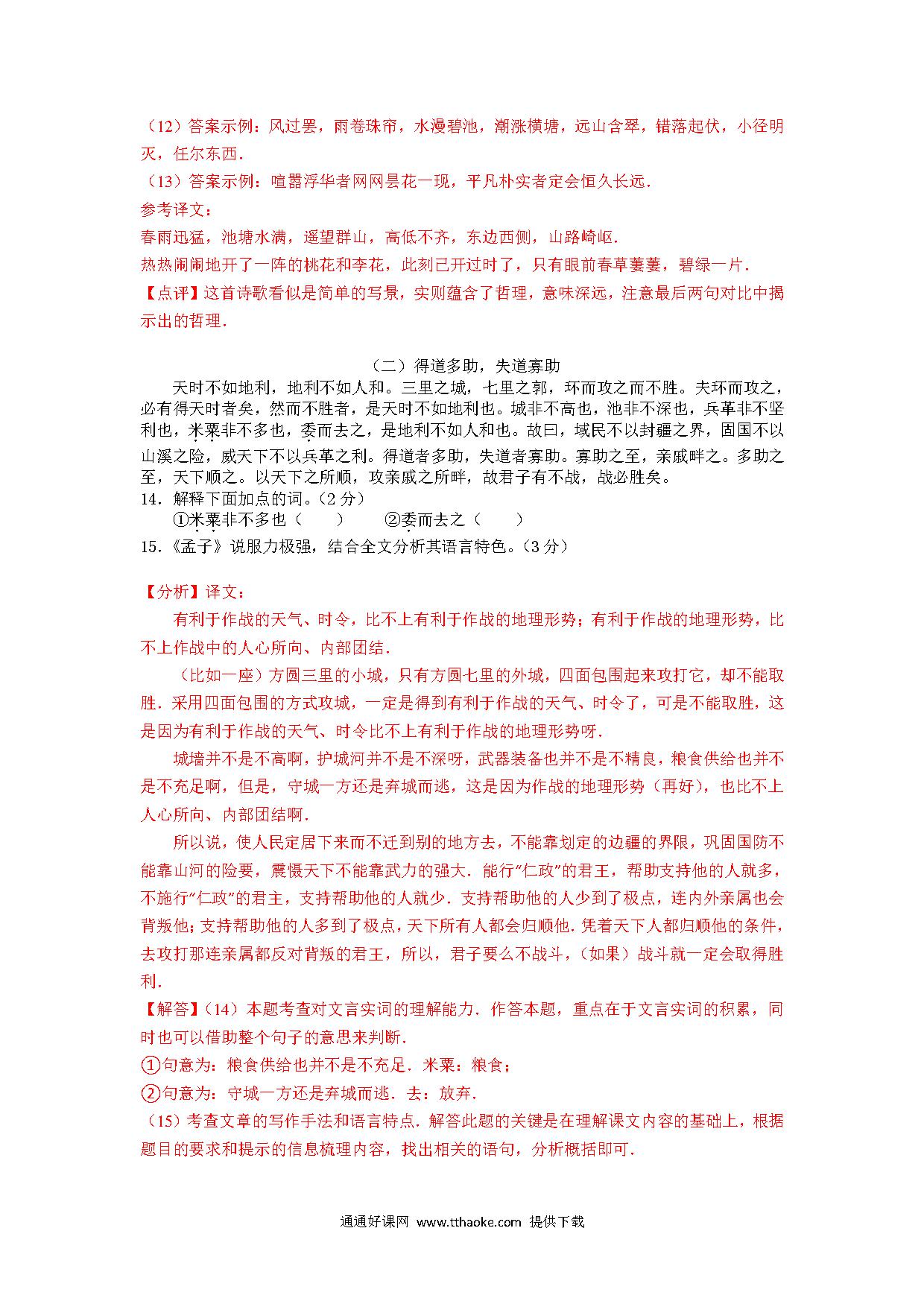 （12）答案示例：风过罢，雨卷珠帘，水漫碧池，潮涨横塘，远山含翠，错落起伏，小径明灭，任尔东西．
（13）答案示例：喧嚣浮华者网网昙花一现，平凡朴实者定会恒久长远．
参考译文：
春雨迅猛，池塘水满，遥望群山，高低不齐，东边西侧，山路崎岖．
热热闹闹地开了一阵的桃花和李花，此刻已开过时了，只有眼前春草萋萋，碧绿一片．
【点评】这首诗歌看似是简单的写景，实则蕴含了哲理，意味深远，注意最后两句对比中揭示出的哲理．

（二）得道多助，失道寡助
天时不如地利，地利不如人和。三里之城，七里之郭，环而攻之而不胜。夫环而攻之，必有得天时者矣，然而不胜者，是天时不如地利也。城非不高也，池非不深也，兵革非不坚利也，米粟非不多也，委而去之，是地利不如人和也。故曰，域民不以封疆之界，固国不以山溪之险，威天下不以兵革之利。得道者多助，失道者寡助。寡助之至，亲戚畔之。多助之至，天下顺之。以天下之所顺，攻亲戚之所畔，故君子有不战，战必胜矣。
14．解释下面加点的词。（2 分）
①米粟非不多也（　　）　　②委而去之（　　）
15．《孟子》说服力极强，结合全文分析其语言特色。（3 分）

【分析】译文：
有利于作战的天气、时令，比不上有利于作战的地理形势；有利于作战的地理形势，比不上作战中的人心所向、内部团结．
（比如一座）方圆三里的小城，只有方圆七里的外城，四面包围起来攻打它，却不能取胜．采用四面包围的方式攻城，一定是得到有利于作战的天气、时令了，可是不能取胜，这是因为有利于作战的天气、时令比不上有利于作战的地理形势呀．
城墙并不是不高啊，护城河并不是不深呀，武器装备也并不是不精良，粮食供给也并不是不充足啊，但是，守城一方还是弃城而逃，这是因为作战的地理形势（再好），也比不上人心所向、内部团结啊．
所以说，使人民定居下来而不迁到别的地方去，不能靠划定的边疆的界限，巩固国防不能靠山河的险要，震慑天下不能靠武力的强大．能行“仁政”的君王，帮助支持他的人就多，不施行“仁政”的君主，支持帮助他的人就少．支持帮助他的人少到了极点，连内外亲属也会背叛他；支持帮助他的人多到了极点，天下所有人都会归顺他．凭着天下人都归顺他的条件，去攻打那连亲属都反对背叛的君王，所以，君子要么不战斗，（如果）战斗就一定会取得胜利．
【解答】（14）本题考查对文言实词的理解能力．作答本题，重点在于文言实词的积累，同时也可以借助整个句子的意思来判断．
①句意为：粮食供给也并不是不充足．米粟：粮食；
②句意为：守城一方还是弃城而逃．去：放弃．
（15）考查文章的写作手法和语言特点．解答此题的关键是在理解课文内容的基础上，根据题目的要求和提示的信息梳理内容，找出相关的语句，分析概括即可．

通通好课网 www.tthaoke.com 提供下载